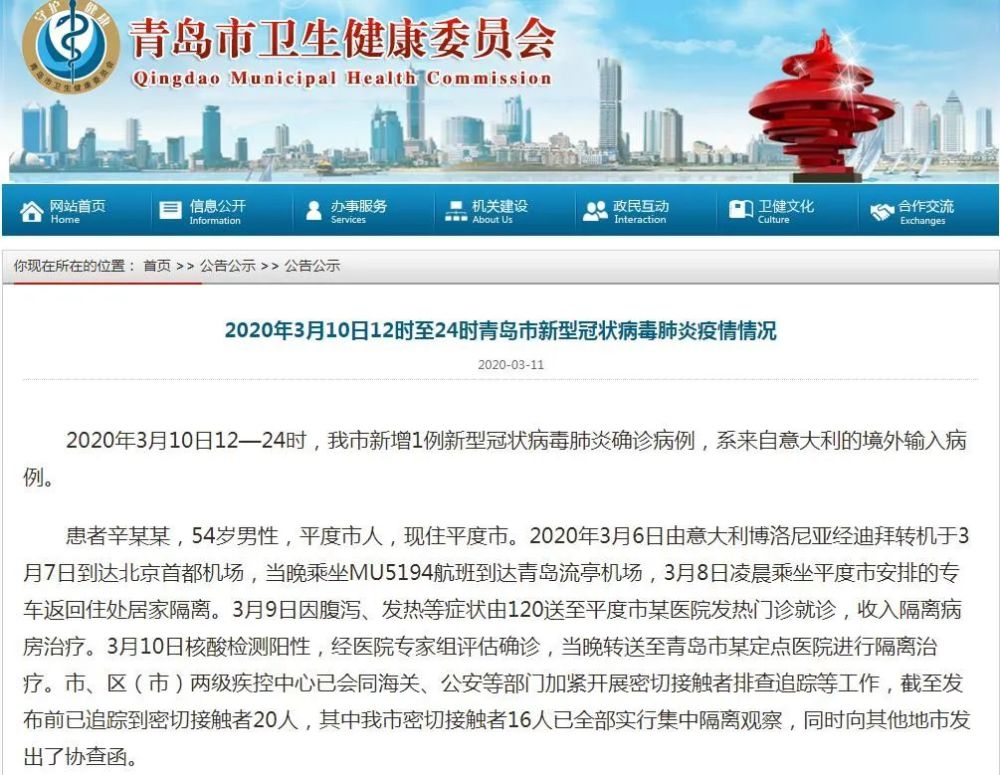 守护 健康
青岛市卫生健康委员会

青岛市卫生健康委员会
Qingdao Municipal Health Commission

网站首页 Home
信息公开 Information
办事服务 Services
机关建设 About Us
政民互动 Interaction
卫健文化 Culture
合作交流 Exchanges

你现在所在的位置： 首页 >> 公告公示 >> 公告公示

2020年3月10日12时至24时青岛市新型冠状病毒肺炎疫情情况

2020-03-11

2020年3月10日12—24时，我市新增1例新型冠状病毒肺炎确诊病例，系来自意大利的境外输入病例。

患者辛某某，54岁男性，平度市人，现住平度市。2020年3月6日由意大利博洛尼亚经迪拜转机于3月7日到达北京首都机场，当晚乘坐MU5194航班到达青岛流亭机场，3月8日凌晨乘坐平度市安排的专车返回住处居家隔离。3月9日因腹泻、发热等症状由120送至平度市某医院发热门诊就诊，收入隔离病房治疗。3月10日核酸检测阳性，经医院专家组评估确诊，当晚转送至青岛市某定点医院进行隔离治疗。市、区（市）两级疾控中心已会同海关、公安等部门加紧开展密切接触者排查追踪等工作，截至发布前已追踪到密切接触者20人，其中我市密切接触者16人已全部实行集中隔离观察，同时向其他地市发出了协查函。